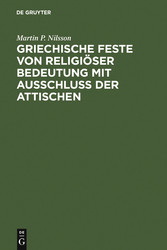 DE GRUYTER

Martin P. Nilsson

GRIECHISCHE FESTE VON RELIGIÖSER BEDEUTUNG MIT AUSSCHLUSS DER ATTISCHEN

DE G